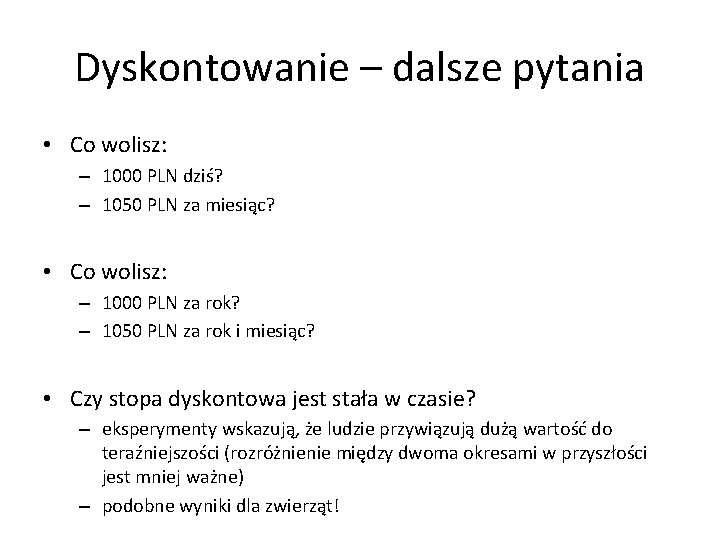 Dyskontowanie – dalsze pytania

• Co wolisz:
– 1000 PLN dziś?
– 1050 PLN za miesiąc?

• Co wolisz:
– 1000 PLN za rok?
– 1050 PLN za rok i miesiąc?

• Czy stopa dyskontowa jest stała w czasie?
– eksperymenty wskazują, że ludzie przywiązują dużą wartość do teraźniejszości (rozróżnienie między dwoma okresami w przyszłości jest mniej ważne)
– podobne wyniki dla zwierząt!